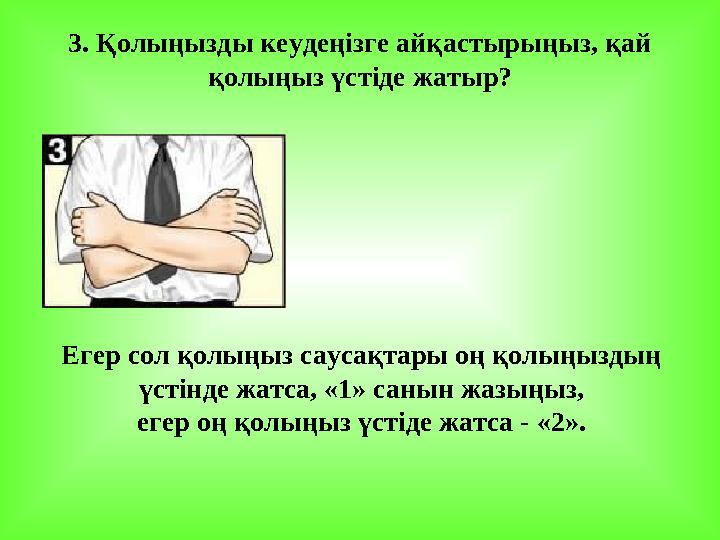 3. Қолыңызды кеудеңізге айқастырыңыз, қай қолыңыз үстіде жатыр?

3

Егер сол қолыңыз саусақтары оң қолыңыздың үстінде жатса, «1» санын жазыңыз, егер оң қолыңыз үстіде жатса - «2».